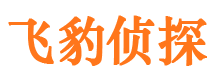 飞豹侦探